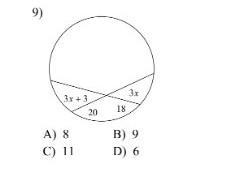 9)

$3x + 3$
$3x$
20
18

A) 8
B) 9
C) 11
D) 6